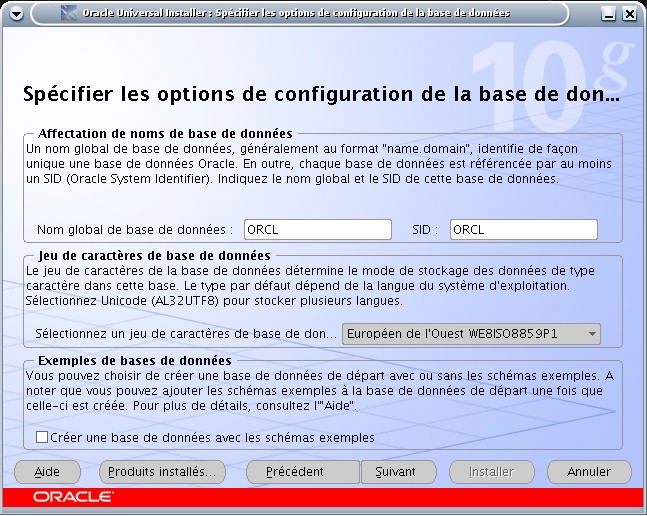 Oracle Universal Installer : Spécifier les options de configuration de la base de données

10g

Spécifier les options de configuration de la base de don...

Affectation de noms de base de données

Un nom global de base de données, généralement au format "name.domain", identifie de façon unique une base de données Oracle. En outre, chaque base de données est référencée par au moins un SID (Oracle System Identifier). Indiquez le nom global et le SID de cette base de données.

Nom global de base de données : ORCL SID : ORCL

Jeu de caractères de base de données

Le jeu de caractères de la base de données détermine le mode de stockage des données de type caractère dans cette base. Le type par défaut dépend de la langue du système d'exploitation. Sélectionnez Unicode (AL32UTF8) pour stocker plusieurs langues.

Sélectionnez un jeu de caractères de base de don... Européen de l'Ouest WE8ISO8859P1

Exemples de bases de données

Vous pouvez choisir de créer une base de données de départ avec ou sans les schémas exemples. A noter que vous pouvez ajouter les schémas exemples à la base de données de départ une fois que celle-ci est créée. Pour plus de détails, consultez l'"Aide".

Créer une base de données avec les schémas exemples

Aide Produits installés... Précédent Suivant Installer Annuler

ORACLE